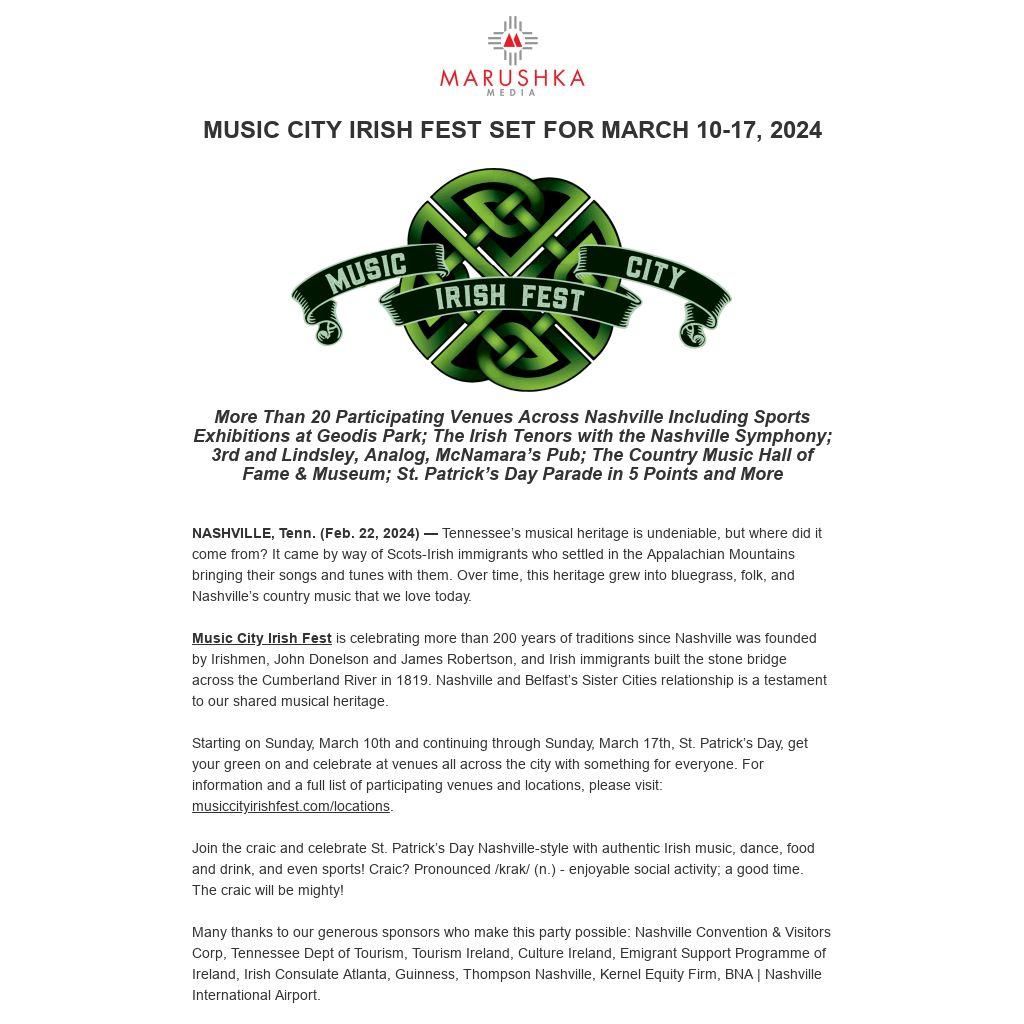 MARUSHKA
MEDIA

MUSIC CITY IRISH FEST SET FOR MARCH 10-17, 2024

MUSIC
IRISH FEST
CITY

More Than 20 Participating Venues Across Nashville Including Sports Exhibitions at Geodis Park; The Irish Tenors with the Nashville Symphony; 3rd and Lindsley, Analog, McNamara's Pub; The Country Music Hall of Fame & Museum; St. Patrick's Day Parade in 5 Points and More

NASHVILLE, Tenn. (Feb. 22, 2024) — Tennessee's musical heritage is undeniable, but where did it come from? It came by way of Scots-Irish immigrants who settled in the Appalachian Mountains bringing their songs and tunes with them. Over time, this heritage grew into bluegrass, folk, and Nashville's country music that we love today.

Music City Irish Fest is celebrating more than 200 years of traditions since Nashville was founded by Irishmen, John Donelson and James Robertson, and Irish immigrants built the stone bridge across the Cumberland River in 1819. Nashville and Belfast's Sister Cities relationship is a testament to our shared musical heritage.

Starting on Sunday, March 10th and continuing through Sunday, March 17th, St. Patrick's Day, get your green on and celebrate at venues all across the city with something for everyone. For information and a full list of participating venues and locations, please visit: musiccityirishfest.com/locations.

Join the craic and celebrate St. Patrick's Day Nashville-style with authentic Irish music, dance, food and drink, and even sports! Craic? Pronounced /krak/ (n.) - enjoyable social activity; a good time. The craic will be mighty!

Many thanks to our generous sponsors who make this party possible: Nashville Convention & Visitors Corp, Tennessee Dept of Tourism, Tourism Ireland, Culture Ireland, Emigrant Support Programme of Ireland, Irish Consulate Atlanta, Guinness, Thompson Nashville, Kernel Equity Firm, BNA | Nashville International Airport.